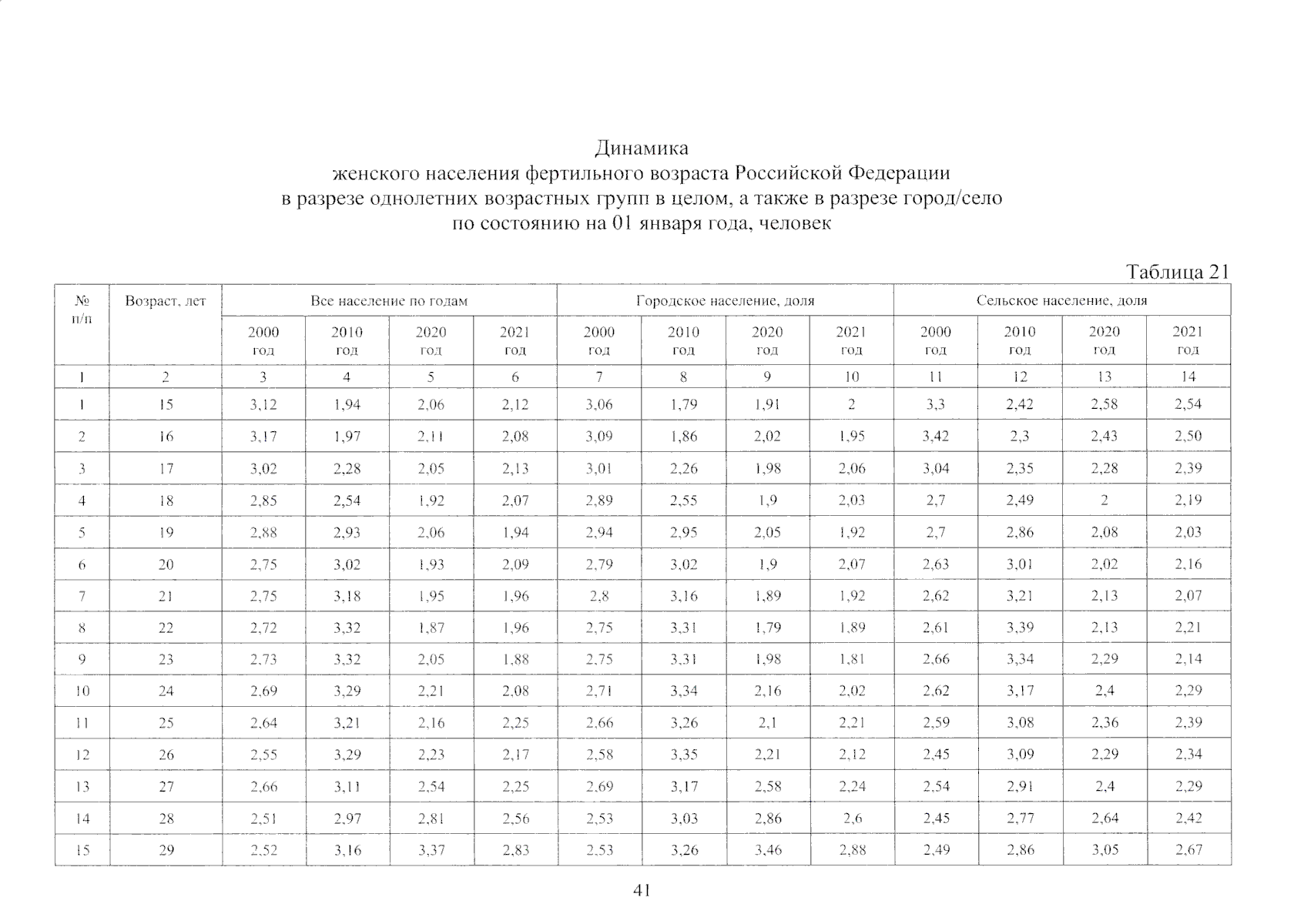 Динамика
женского населения фертильного возраста Российской Федерации
в разрезе однолетних возрастных групп в целом, а также в разрезе город/село
по состоянию на 01 января года, человек

Таблица 21

| № п/п | Возраст, лет | Все население по годам | | | | Городское население, доля | | | | Сельское население, доля | | | |
|---|---|---|---|---|---|---|---|---|---|---|---|---|---|
| | | 2000 год | 2010 год | 2020 год | 2021 год | 2000 год | 2010 год | 2020 год | 2021 год | 2000 год | 2010 год | 2020 год | 2021 год |
| 1 | 2 | 3 | 4 | 5 | 6 | 7 | 8 | 9 | 10 | 11 | 12 | 13 | 14 |
| 1 | 15 | 3,12 | 1,94 | 2,06 | 2,12 | 3,06 | 1,79 | 1,91 | 2 | 3,3 | 2,42 | 2,58 | 2,54 |
| 2 | 16 | 3,17 | 1,97 | 2,11 | 2,08 | 3,09 | 1,86 | 2,02 | 1,95 | 3,42 | 2,3 | 2,43 | 2,50 |
| 3 | 17 | 3,02 | 2,28 | 2,05 | 2,13 | 3,01 | 2,26 | 1,98 | 2,06 | 3,04 | 2,35 | 2,28 | 2,39 |
| 4 | 18 | 2,85 | 2,54 | 1,92 | 2,07 | 2,89 | 2,55 | 1,9 | 2,03 | 2,7 | 2,49 | 2 | 2,19 |
| 5 | 19 | 2,88 | 2,93 | 2,06 | 1,94 | 2,94 | 2,95 | 2,05 | 1,92 | 2,7 | 2,86 | 2,08 | 2,03 |
| 6 | 20 | 2,75 | 3,02 | 1,93 | 2,09 | 2,79 | 3,02 | 1,9 | 2,07 | 2,63 | 3,01 | 2,02 | 2,16 |
| 7 | 21 | 2,75 | 3,18 | 1,95 | 1,96 | 2,8 | 3,16 | 1,89 | 1,92 | 2,62 | 3,21 | 2,13 | 2,07 |
| 8 | 22 | 2,72 | 3,32 | 1,87 | 1,96 | 2,75 | 3,31 | 1,79 | 1,89 | 2,61 | 3,39 | 2,13 | 2,21 |
| 9 | 23 | 2,73 | 3,32 | 2,05 | 1,88 | 2,75 | 3,31 | 1,98 | 1,81 | 2,66 | 3,34 | 2,29 | 2,14 |
| 10 | 24 | 2,69 | 3,29 | 2,21 | 2,08 | 2,71 | 3,34 | 2,16 | 2,02 | 2,62 | 3,17 | 2,4 | 2,29 |
| 11 | 25 | 2,64 | 3,21 | 2,16 | 2,25 | 2,66 | 3,26 | 2,1 | 2,21 | 2,59 | 3,08 | 2,36 | 2,39 |
| 12 | 26 | 2,55 | 3,29 | 2,23 | 2,17 | 2,58 | 3,35 | 2,21 | 2,12 | 2,45 | 3,09 | 2,29 | 2,34 |
| 13 | 27 | 2,66 | 3,11 | 2,54 | 2,25 | 2,69 | 3,17 | 2,58 | 2,24 | 2,54 | 2,91 | 2,4 | 2,29 |
| 14 | 28 | 2,51 | 2,97 | 2,81 | 2,56 | 2,53 | 3,03 | 2,86 | 2,6 | 2,45 | 2,77 | 2,64 | 2,42 |
| 15 | 29 | 2,52 | 3,16 | 3,37 | 2,83 | 2,53 | 3,26 | 3,46 | 2,88 | 2,49 | 2,86 | 3,05 | 2,67 |

41